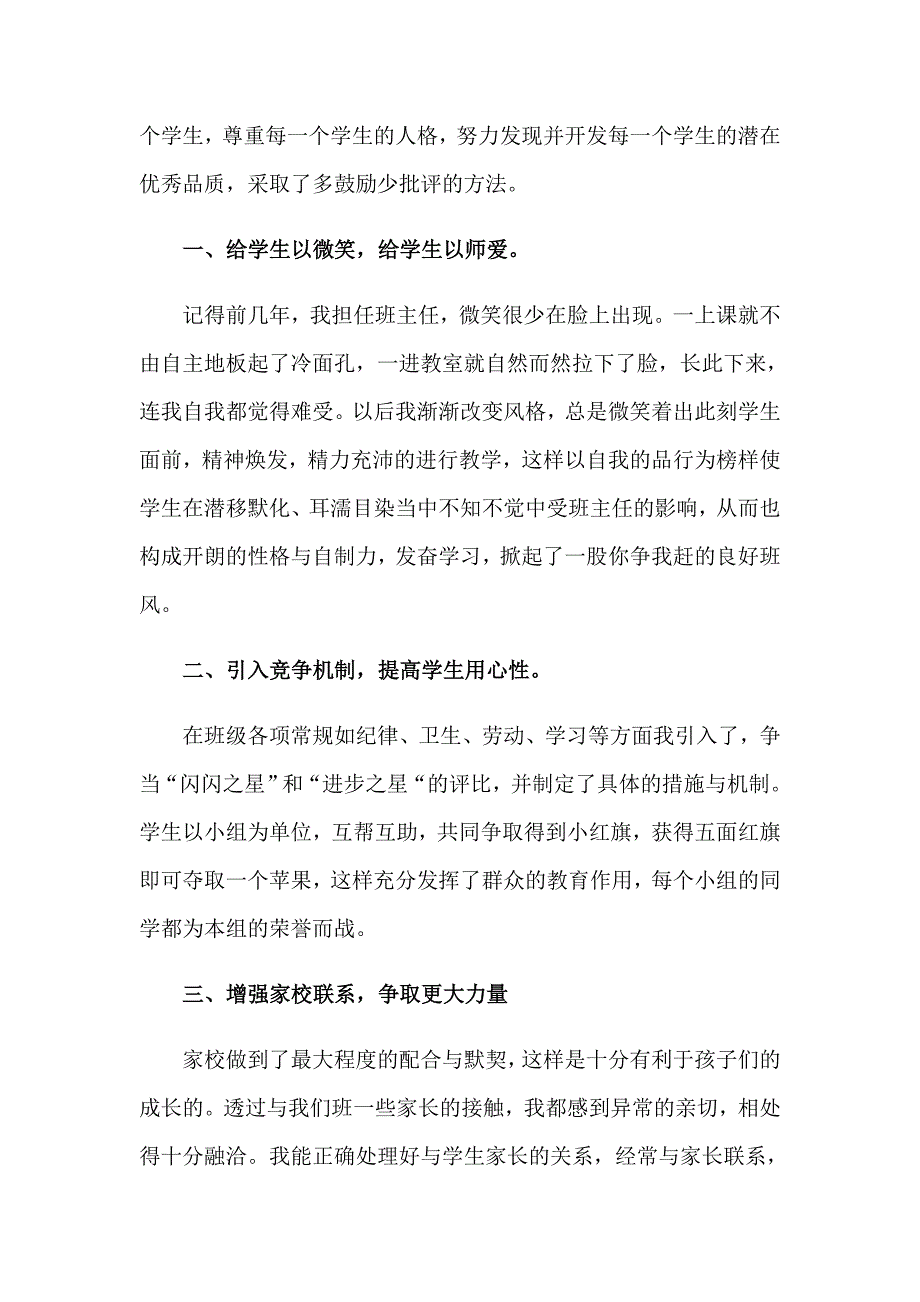 个学生，尊重每一个学生的人格，努力发现并开发每一个学生的潜在优秀品质，采取了多鼓励少批评的方法。

一、给学生以微笑，给学生以师爱。

记得前几年，我担任班主任，微笑很少在脸上出现。一上课就不由自主地板起了冷面孔，一进教室就自然而然拉下了脸，长此下来，连我自我都觉得难受。以后我渐渐改变风格，总是微笑着出此刻学生面前，精神焕发，精力充沛的进行教学，这样以自我的品行为榜样使学生在潜移默化、耳濡目染当中不知不觉中受班主任的影响，从而也构成开朗的性格与自制力，发奋学习，掀起了一股你争我赶的良好班风。

二、引入竞争机制，提高学生用心性。

在班级各项常规如纪律、卫生、劳动、学习等方面我引入了，争当“闪闪之星”和“进步之星“的评比，并制定了具体的措施与机制。学生以小组为单位，互帮互助，共同争取得到小红旗，获得五面红旗即可夺取一个苹果，这样充分发挥了群众的教育作用，每个小组的同学都为本组的荣誉而战。

三、增强家校联系，争取更大力量

家校做到了最大程度的配合与默契，这样是十分有利于孩子们的成长的。透过与我们班一些家长的接触，我都感到异常的亲切，相处得十分融洽。我能正确处理好与学生家长的关系，经常与家长联系，